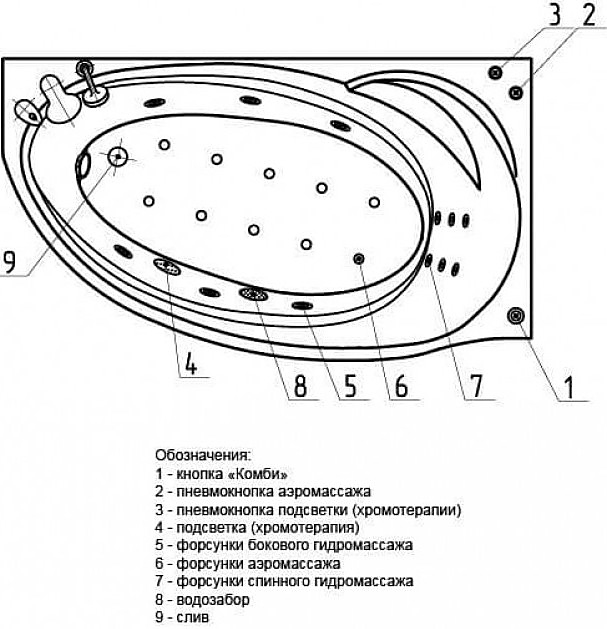 3 2

9

4

8 5 6 7 1

Обозначения:
1 - кнопка «Комби»
2 - пневмокнопка аэромассажа
3 - пневмокнопка подсветки (хромотерапии)
4 - подсветка (хромотерапия)
5 - форсунки бокового гидромассажа
6 - форсунки аэромассажа
7 - форсунки спинного гидромассажа
8 - водозабор
9 - слив